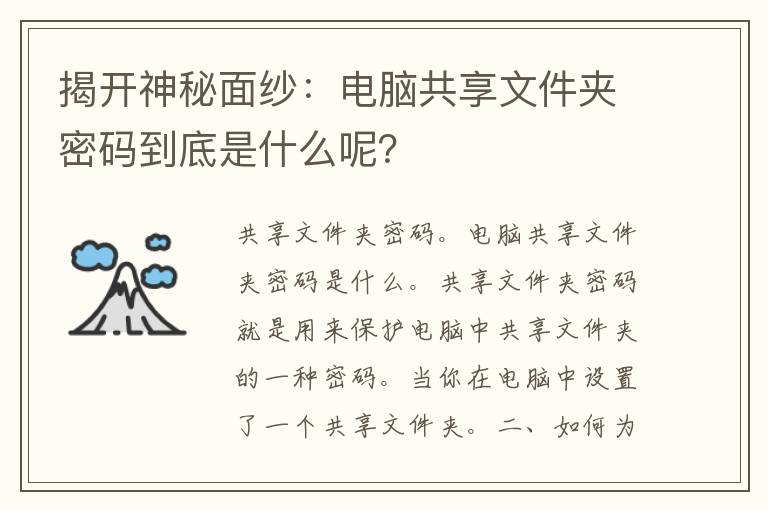 揭开神秘面纱：电脑共享文件夹密码到底是什么呢？

共享文件夹密码。电脑共享文件夹密码是什么。共享文件夹密码就是用来保护电脑中共享文件夹的一种密码。当你在电脑中设置了一个共享文件夹。二、如何为